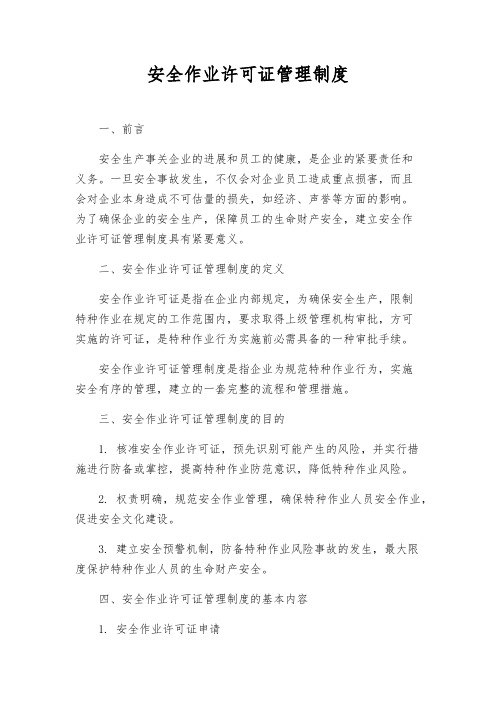 安全作业许可证管理制度

一、前言

安全生产事关企业的进展和员工的健康，是企业的紧要责任和义务。一旦安全事故发生，不仅会对企业员工造成重点损害，而且会对企业本身造成不可估量的损失，如经济、声誉等方面的影响。为了确保企业的安全生产，保障员工的生命财产安全，建立安全作业许可证管理制度具有紧要意义。

二、安全作业许可证管理制度的定义

安全作业许可证是指在企业内部规定，为确保安全生产，限制特种作业在规定的工作范围内，要求取得上级管理机构审批，方可实施的许可证，是特种作业行为实施前必需具备的一种审批手续。

安全作业许可证管理制度是指企业为规范特种作业行为，实施安全有序的管理，建立的一套完整的流程和管理措施。

三、安全作业许可证管理制度的目的

1. 核准安全作业许可证，预先识别可能产生的风险，并实行措施进行防备或掌控，提高特种作业防范意识，降低特种作业风险。

2. 权责明确，规范安全作业管理，确保特种作业人员安全作业，促进安全文化建设。

3. 建立安全预警机制，防备特种作业风险事故的发生，最大限度保护特种作业人员的生命财产安全。

四、安全作业许可证管理制度的基本内容

1. 安全作业许可证申请